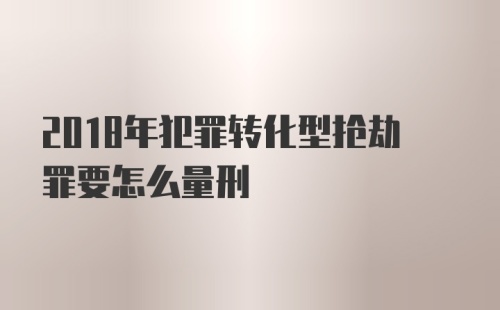 2018年犯罪转化型抢劫罪要怎么量刑